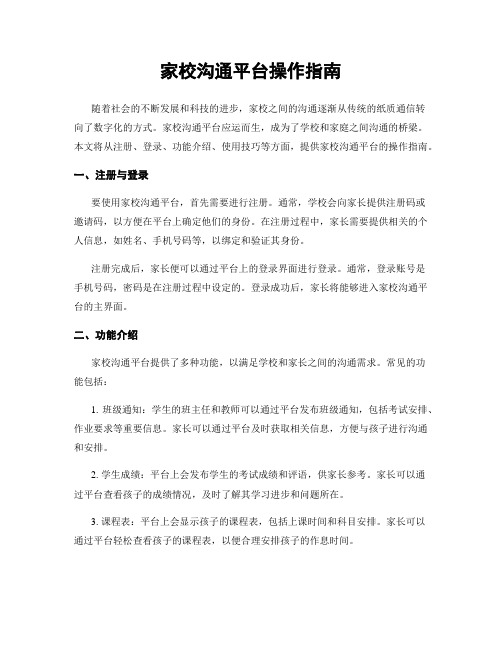 家校沟通平台操作指南

随着社会的不断发展和科技的进步，家校之间的沟通逐渐从传统的纸质通信转向了数字化的方式。家校沟通平台应运而生，成为了学校和家庭之间沟通的桥梁。本文将从注册、登录、功能介绍、使用技巧等方面，提供家校沟通平台的操作指南。

一、注册与登录

要使用家校沟通平台，首先需要进行注册。通常，学校会向家长提供注册码或邀请码，以方便在平台上确定他们的身份。在注册过程中，家长需要提供相关的个人信息，如姓名、手机号码等，以绑定和验证其身份。

注册完成后，家长便可以通过平台上的登录界面进行登录。通常，登录账号是手机号码，密码是在注册过程中设定的。登录成功后，家长将能够进入家校沟通平台的主界面。

二、功能介绍

家校沟通平台提供了多种功能，以满足学校和家长之间的沟通需求。常见的功能包括：

1. 班级通知：学生的班主任和教师可以通过平台发布班级通知，包括考试安排、作业要求等重要信息。家长可以通过平台及时获取相关信息，方便与孩子进行沟通和安排。

2. 学生成绩：平台上会发布学生的考试成绩和评语，供家长参考。家长可以通过平台查看孩子的成绩情况，及时了解其学习进步和问题所在。

3. 课程表：平台上会显示孩子的课程表，包括上课时间和科目安排。家长可以通过平台轻松查看孩子的课程表，以便合理安排孩子的作息时间。